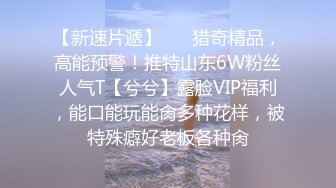 【新速片遞】　　猎奇精品，高能预警！推特山东6W粉丝人气T【兮兮】露脸VIP福利，能口能玩能肏多种花样，被特殊癖好老板各种肏